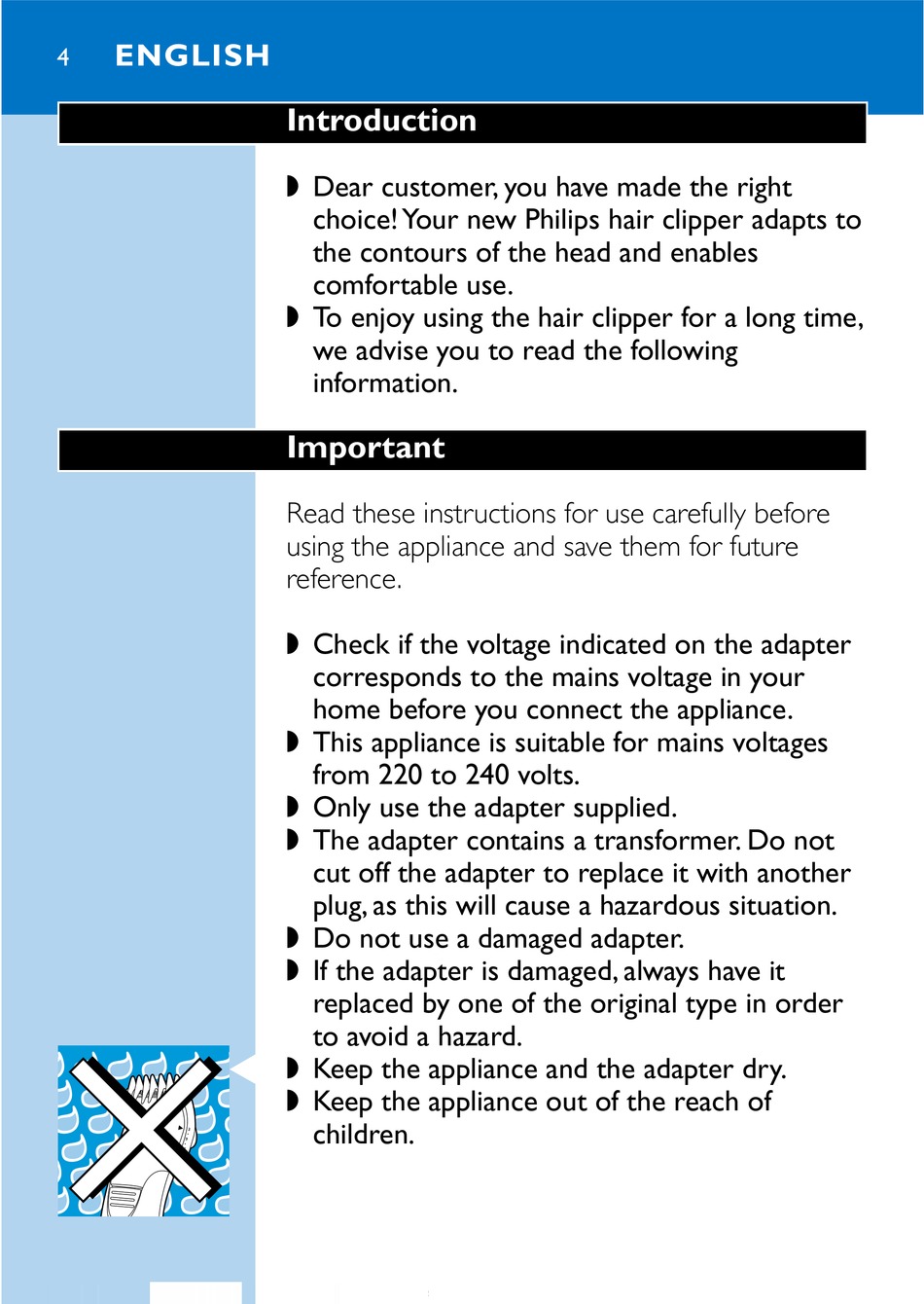 4 ENGLISH

Introduction

◗ Dear customer, you have made the right choice! Your new Philips hair clipper adapts to the contours of the head and enables comfortable use.
◗ To enjoy using the hair clipper for a long time, we advise you to read the following information.

Important

Read these instructions for use carefully before using the appliance and save them for future reference.

◗ Check if the voltage indicated on the adapter corresponds to the mains voltage in your home before you connect the appliance.
◗ This appliance is suitable for mains voltages from 220 to 240 volts.
◗ Only use the adapter supplied.
◗ The adapter contains a transformer. Do not cut off the adapter to replace it with another plug, as this will cause a hazardous situation.
◗ Do not use a damaged adapter.
◗ If the adapter is damaged, always have it replaced by one of the original type in order to avoid a hazard.
◗ Keep the appliance and the adapter dry.
◗ Keep the appliance out of the reach of children.